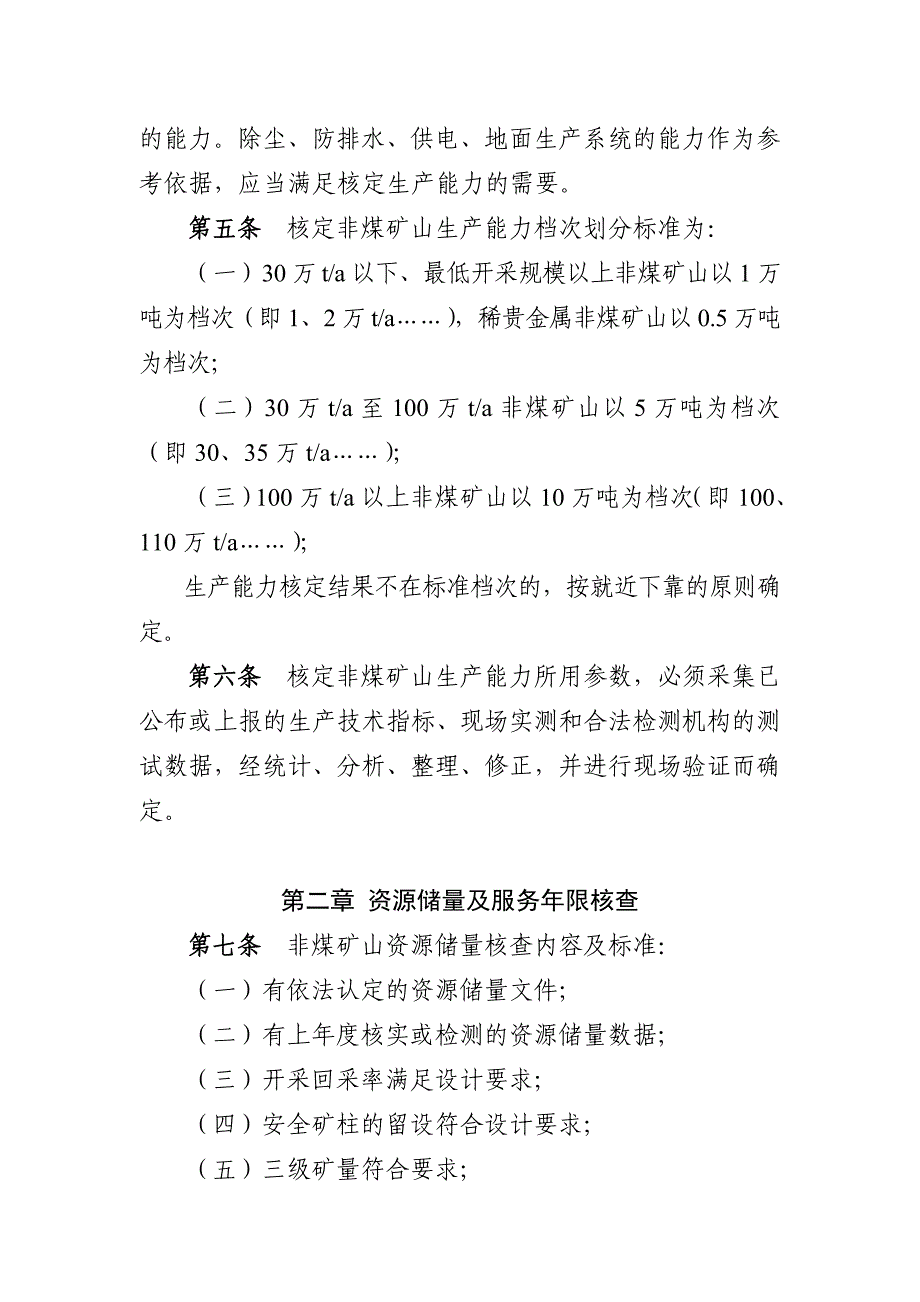 的能力。除尘、防排水、供电、地面生产系统的能力作为参考依据，应当满足核定生产能力的需要。

第五条　核定非煤矿山生产能力档次划分标准为:

（一）30 万 t/a 以下、最低开采规模以上非煤矿山以 1 万吨为档次（即 1、2 万 t/a……），稀贵金属非煤矿山以 0.5 万吨为档次;

（二）30 万 t/a 至 100 万 t/a 非煤矿山以 5 万吨为档次（即 30、35 万 t/a……);

（三）100 万 t/a 以上非煤矿山以 10 万吨为档次(即 100、110 万 t/a……);

生产能力核定结果不在标准档次的，按就近下靠的原则确定。

第六条　核定非煤矿山生产能力所用参数，必须采集已公布或上报的生产技术指标、现场实测和合法检测机构的测试数据，经统计、分析、整理、修正，并进行现场验证而确定。

第二章 资源储量及服务年限核查

第七条　非煤矿山资源储量核查内容及标准:

（一）有依法认定的资源储量文件;

（二）有上年度核实或检测的资源储量数据;

（三）开采回采率满足设计要求;

（四）安全矿柱的留设符合设计要求;

（五）三级矿量符合要求;